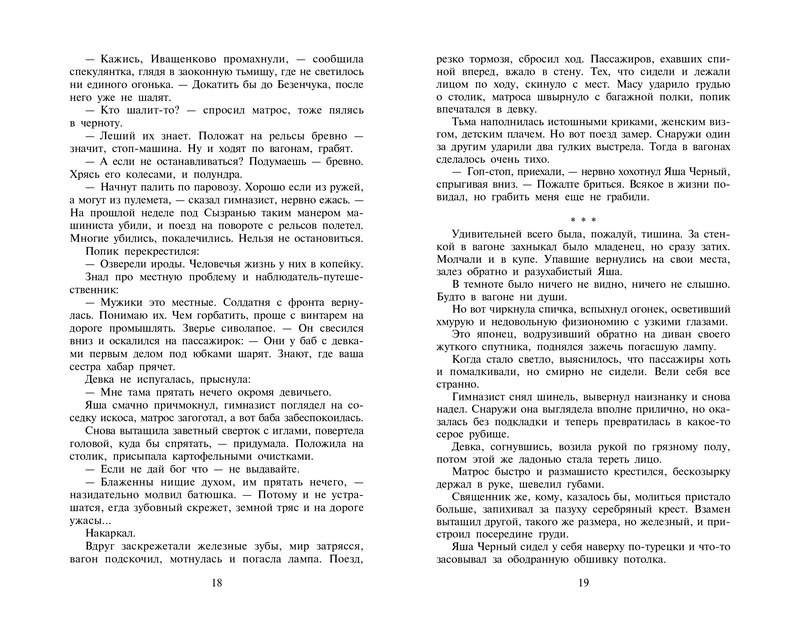 — Кажись, Иващенково промахнули, — сообщила спекулянтка, глядя в заоконную тьмищу, где не светилось ни единого огонька. — Докатить бы до Безенчука, после него уже не шалят.

— Кто шалит-то? — спросил матрос, тоже пялясь в черноту.

— Леший их знает. Положат на рельсы бревно — значит, стоп-машина. Ну и ходят по вагонам, грабят.

— А если не останавливаться? Подумаешь — бревно. Хрясь его колесами, и полундра.

— Начнут палить по паровозу. Хорошо если из ружей, а могут из пулемета, — сказал гимназист, нервно ежась. — На прошлой неделе под Сызранью таким манером машиниста убили, и поезд на повороте с рельсов полетел. Многие убились, покалечились. Нельзя не остановиться.

Попик перекрестился:

— Озверели ироды. Человечья жизнь у них в копейку.

Знал про местную проблему и наблюдатель-путешественник:

— Мужики это местные. Солдатня с фронта вернулась. Понимаю их. Чем горбатить, проще с винтарем на дороге промышлять. Зверье сиволапое. — Он свесился вниз и оскалился на пассажирок: — Они у баб с девками первым делом под юбками шарят. Знают, где ваша сестра хабар прячет.

Девка не испугалась, прыснула:

— Мне тама прятать нечего окромя девичьего.

Яша смачно причмокнул, гимназист поглядел на соседку искоса, матрос загоготал, а вот баба забеспокоилась.

Снова вытащила заветный сверток с иглами, повертела головой, куда бы спрятать, — придумала. Положила на столик, присыпала картофельными очистками.

— Если не дай бог что — не выдавайте.

— Блаженны нищие духом, им прятать нечего, — назидательно молвил батюшка. — Потому и не устрашатся, егда зубовный скрежет, земной тряс и на дороге ужасы...

Накаркал.

Вдруг заскрежетали железные зубы, мир затрясся, вагон подскочил, мотнулась и погасла лампа. Поезд,

18

резко тормозя, сбросил ход. Пассажиров, ехавших спиной вперед, вжало в стену. Тех, что сидели и лежали лицом по ходу, скинуло с мест. Масу ударило грудью о столик, матроса швырнуло с багажной полки, попик впечатался в девку.

Тьма наполнилась истошными криками, женским визгом, детским плачем. Но вот поезд замер. Снаружи один за другим ударили два гулких выстрела. Тогда в вагонах сделалось очень тихо.

— Гоп-стоп, приехали, — нервно хохотнул Яша Черный, спрыгивая вниз. — Пожалте бриться. Всякое в жизни повидал, но грабить меня еще не грабили.

* * *

Удивительней всего была, пожалуй, тишина. За стенкой в вагоне захныкал было младенец, но сразу затих. Молчали и в купе. Упавшие вернулись на свои места, залез обратно и разухабистый Яша.

В темноте было ничего не видно, ничего не слышно. Будто в вагоне ни души.

Но вот чиркнула спичка, вспыхнул огонек, осветивший хмурую и недовольную физиономию с узкими глазами.

Это японец, водрузивший обратно на диван своего жуткого спутника, поднялся зажечь погасшую лампу.

Когда стало светло, выяснилось, что пассажиры хоть и помалкивали, но смирно не сидели. Вели себя все странно.

Гимназист снял шинель, вывернул наизнанку и снова надел. Снаружи она выглядела вполне прилично, но оказалась без подкладки и теперь превратилась в какое-то серое рубище.

Девка, согнувшись, возила рукой по грязному полу, потом этой же ладонью стала тереть лицо.

Матрос быстро и размашисто крестился, бескозырку держал в руке, шевелил губами.

Священник же, кому, казалось бы, молиться пристало больше, запихивал за пазуху серебряный крест. Взамен вытащил другой, такого же размера, но железный, и пристроил посередине груди.

Яша Черный сидел у себя наверху по-турецки и что-то засовывал за ободранную обшивку потолка.

19